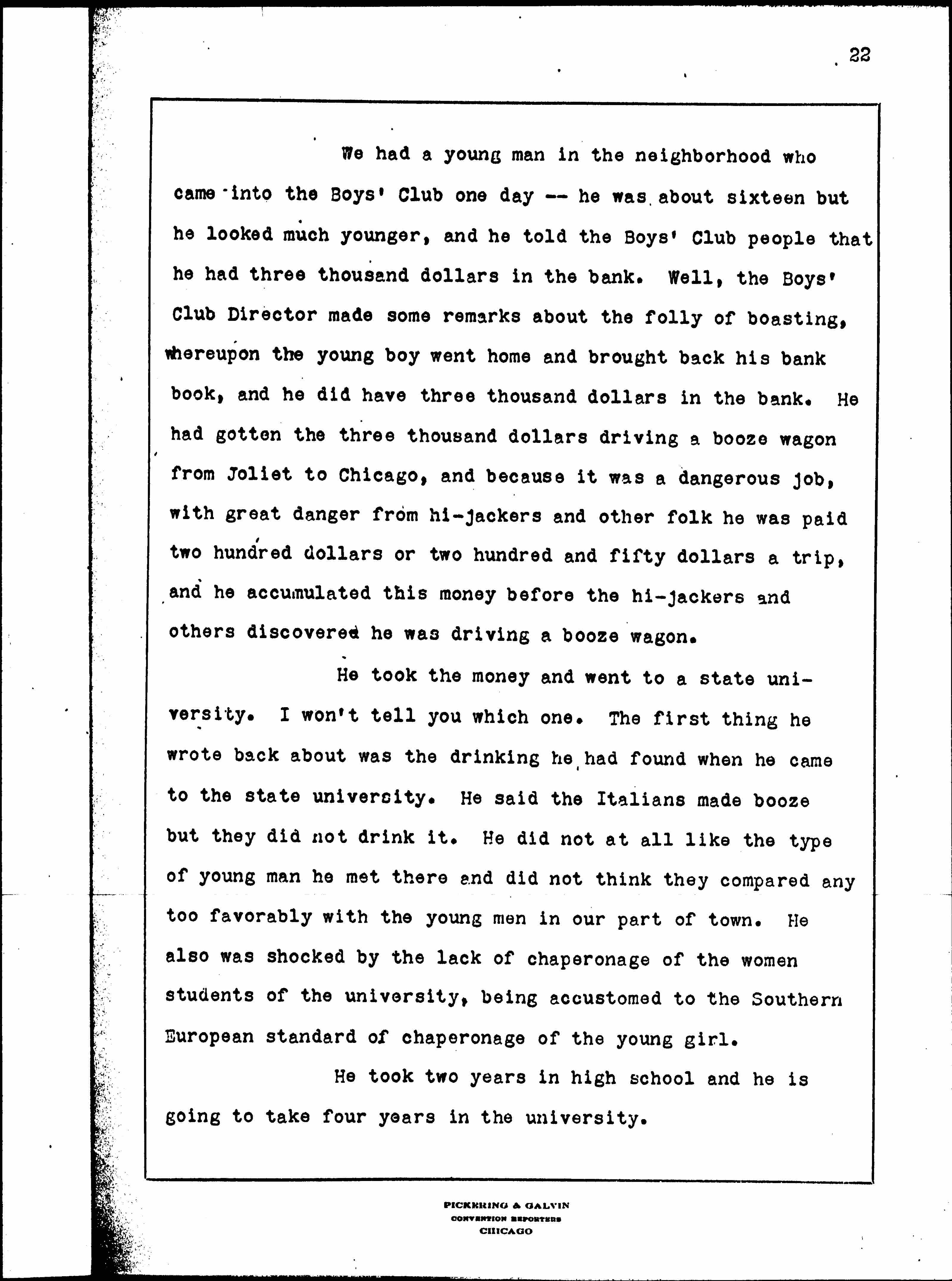 22

We had a young man in the neighborhood who came into the Boys' Club one day -- he was about sixteen but he looked much younger, and he told the Boys' Club people that he had three thousand dollars in the bank. Well, the Boys' Club Director made some remarks about the folly of boasting, whereupon the young boy went home and brought back his bank book, and he did have three thousand dollars in the bank. He had gotten the three thousand dollars driving a booze wagon from Joliet to Chicago, and because it was a dangerous job, with great danger from hi-jackers and other folk he was paid two hundred dollars or two hundred and fifty dollars a trip, and he accumulated this money before the hi-jackers and others discovered he was driving a booze wagon.

He took the money and went to a state university. I won't tell you which one. The first thing he wrote back about was the drinking he had found when he came to the state university. He said the Italians made booze but they did not drink it. He did not at all like the type of young man he met there and did not think they compared any too favorably with the young men in our part of town. He also was shocked by the lack of chaperonage of the women students of the university, being accustomed to the Southern European standard of chaperonage of the young girl.

He took two years in high school and he is going to take four years in the university.

PICKERING & GALVIN
CONVENTION REPORTERS
CHICAGO